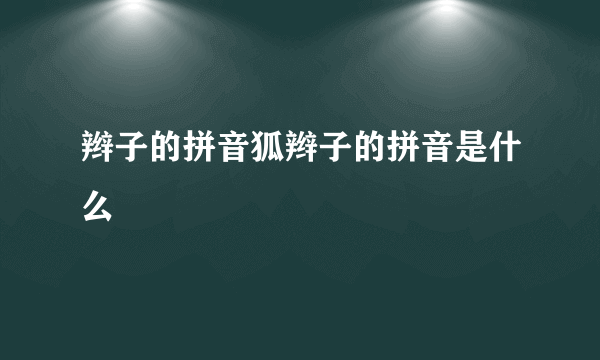 辫子的拼音狐辫子的拼音是什么